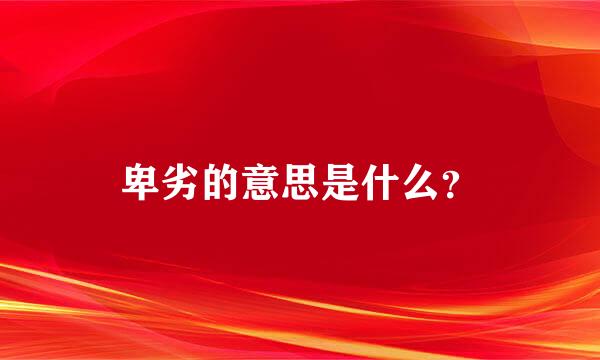 卑劣的意思是什么？